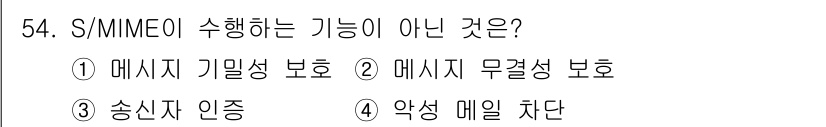 54. S/MIME이 수행하는 기능이 아닌 것은?
① 메시지 기밀성 보호 ② 메시지 무결성 보호
③ 송신자 인증 ④ 악성 메일 차단